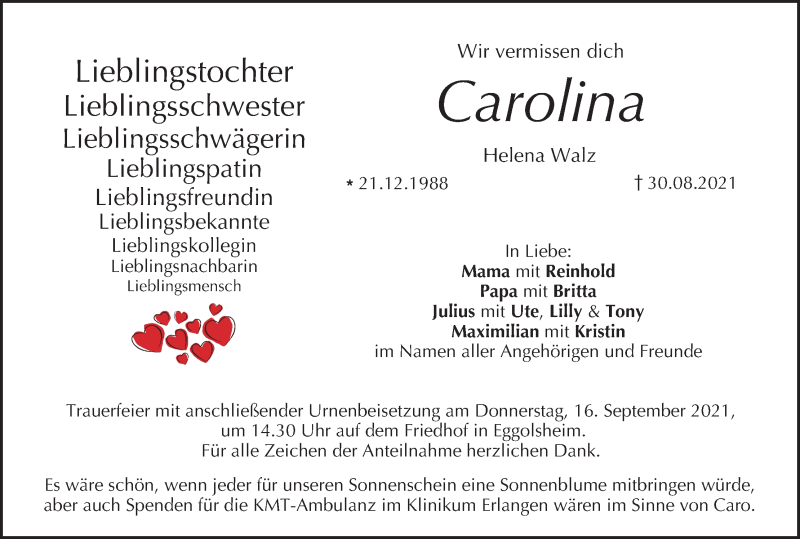 Lieblingstochter
Lieblingsschwester
Lieblingsschwägerin
Lieblingspatin
Lieblingsfreundin
Lieblingsbekannte
Lieblingskollegin
Lieblingsnachbarin
Lieblingsmensch

Wir vermissen dich

Carolina

Helena Walz

* 21.12.1988 † 30.08.2021

In Liebe:
Mama mit Reinhold
Papa mit Britta
Julius mit Ute, Lilly & Tony
Maximilian mit Kristin
im Namen aller Angehörigen und Freunde

Trauerfeier mit anschließender Urnenbeisetzung am Donnerstag, 16. September 2021,
um 14.30 Uhr auf dem Friedhof in Eggolsheim.
Für alle Zeichen der Anteilnahme herzlichen Dank.

Es wäre schön, wenn jeder für unseren Sonnenschein eine Sonnenblume mitbringen würde, aber auch Spenden für die KMT-Ambulanz im Klinikum Erlangen wären im Sinne von Caro.